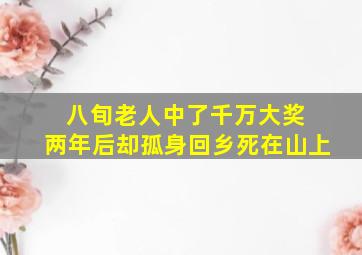 八旬老人中了千万大奖
两年后却孤身回乡死在山上